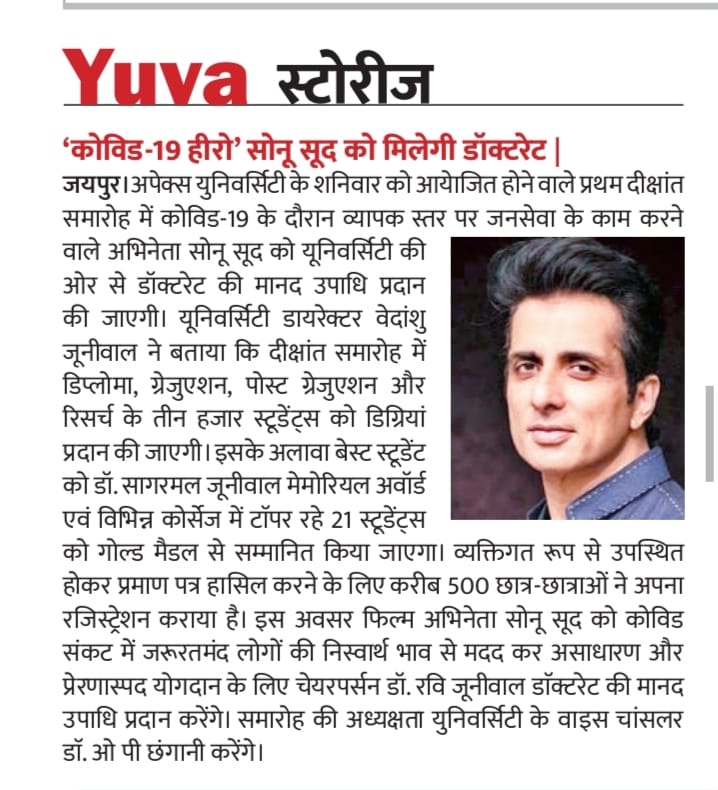 Yuva स्टोरीज

'कोविड-19 हीरो' सोनू सूद को मिलेगी डॉक्टरेट |

जयपुर। अपेक्स युनिवर्सिटी के शनिवार को आयोजित होने वाले प्रथम दीक्षांत समारोह में कोविड-19 के दौरान व्यापक स्तर पर जनसेवा के काम करने वाले अभिनेता सोनू सूद को यूनिवर्सिटी की ओर से डॉक्टरेट की मानद उपाधि प्रदान की जाएगी। यूनिवर्सिटी डायरेक्टर वेदांशु जूनीवाल ने बताया कि दीक्षांत समारोह में डिप्लोमा, ग्रेजुएशन, पोस्ट ग्रेजुएशन और रिसर्च के तीन हजार स्टूडेंट्स को डिग्रियां प्रदान की जाएगी। इसके अलावा बेस्ट स्टूडेंट को डॉ. सागरमल जूनीवाल मेमोरियल अवॉर्ड एवं विभिन्न कोर्सेज में टॉपर रहे 21 स्टूडेंट्स को गोल्ड मैडल से सम्मानित किया जाएगा। व्यक्तिगत रूप से उपस्थित होकर प्रमाण पत्र हासिल करने के लिए करीब 500 छात्र-छात्राओं ने अपना रजिस्ट्रेशन कराया है। इस अवसर फिल्म अभिनेता सोनू सूद को कोविड संकट में जरूरतमंद लोगों की निस्वार्थ भाव से मदद कर असाधारण और प्रेरणास्पद योगदान के लिए चेयरपर्सन डॉ. रवि जूनीवाल डॉक्टरेट की मानद उपाधि प्रदान करेंगे। समारोह की अध्यक्षता युनिवर्सिटी के वाइस चांसलर डॉ. ओ पी छंगानी करेंगे।